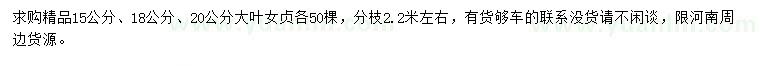 求购精品15公分、18公分、20公分大叶女贞各50棵，分枝2.2米左右，有货够车的联系没货请不闲谈，限河南周边货源。